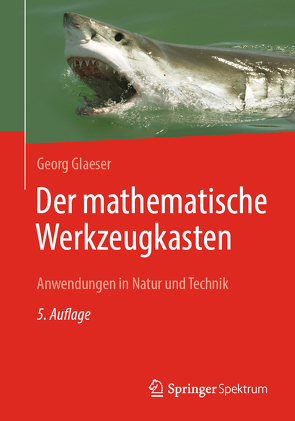 Georg Glaeser

Der mathematische Werkzeugkasten

Anwendungen in Natur und Technik

5. Auflage

Springer Spektrum